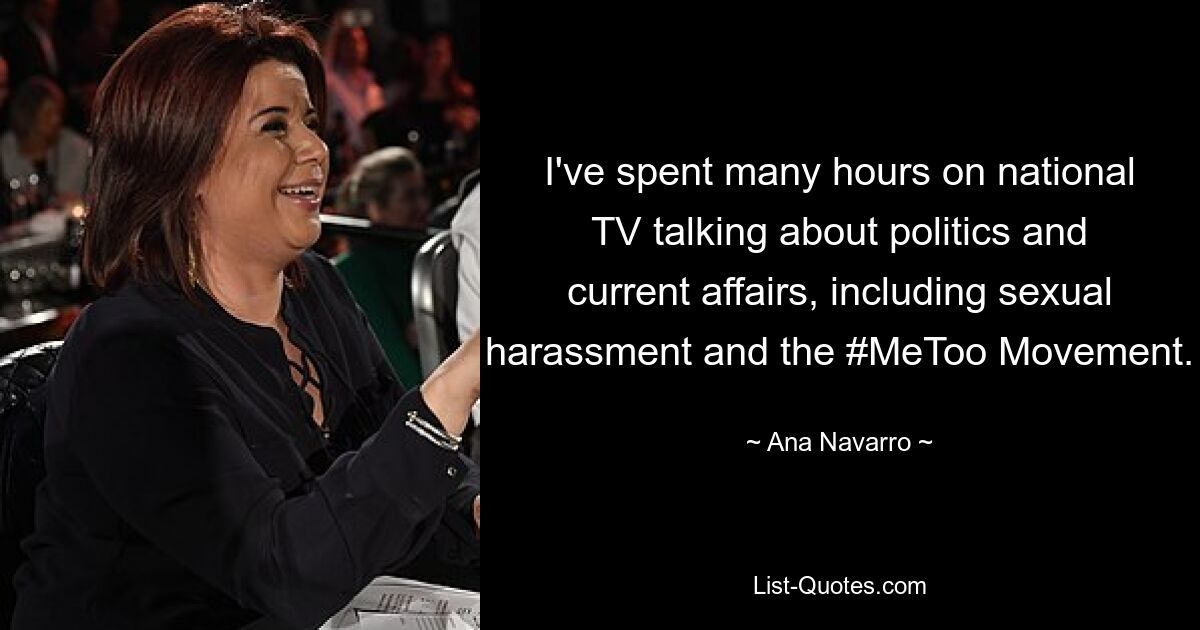 I've spent many hours on national TV talking about politics and current affairs, including sexual harassment and the #MeToo Movement.

~ Ana Navarro ~

List-Quotes.com